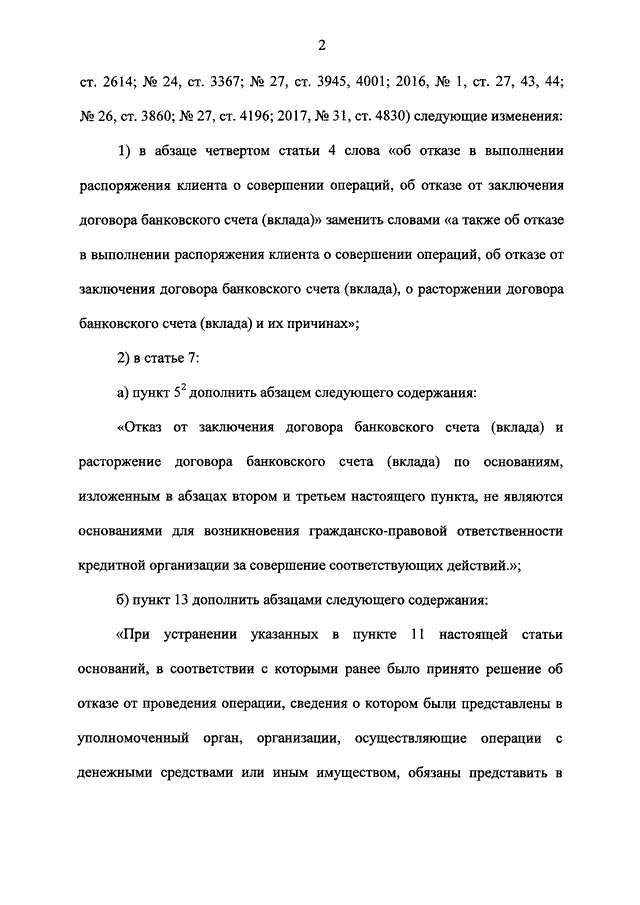 2

ст. 2614; № 24, ст. 3367; № 27, ст. 3945, 4001; 2016, № 1, ст. 27, 43, 44; № 26, ст. 3860; № 27, ст. 4196; 2017, № 31, ст. 4830) следующие изменения:

1) в абзаце четвертом статьи 4 слова «об отказе в выполнении распоряжения клиента о совершении операций, об отказе от заключения договора банковского счета (вклада)» заменить словами «а также об отказе в выполнении распоряжения клиента о совершении операций, об отказе от заключения договора банковского счета (вклада), о расторжении договора банковского счета (вклада) и их причинах»;

2) в статье 7:

а) пункт $5^2$ дополнить абзацем следующего содержания:

«Отказ от заключения договора банковского счета (вклада) и расторжение договора банковского счета (вклада) по основаниям, изложенным в абзацах втором и третьем настоящего пункта, не являются основаниями для возникновения гражданско-правовой ответственности кредитной организации за совершение соответствующих действий.»;

б) пункт 13 дополнить абзацами следующего содержания:

«При устранении указанных в пункте 11 настоящей статьи оснований, в соответствии с которыми ранее было принято решение об отказе от проведения операции, сведения о котором были представлены в уполномоченный орган, организации, осуществляющие операции с денежными средствами или иным имуществом, обязаны представить в